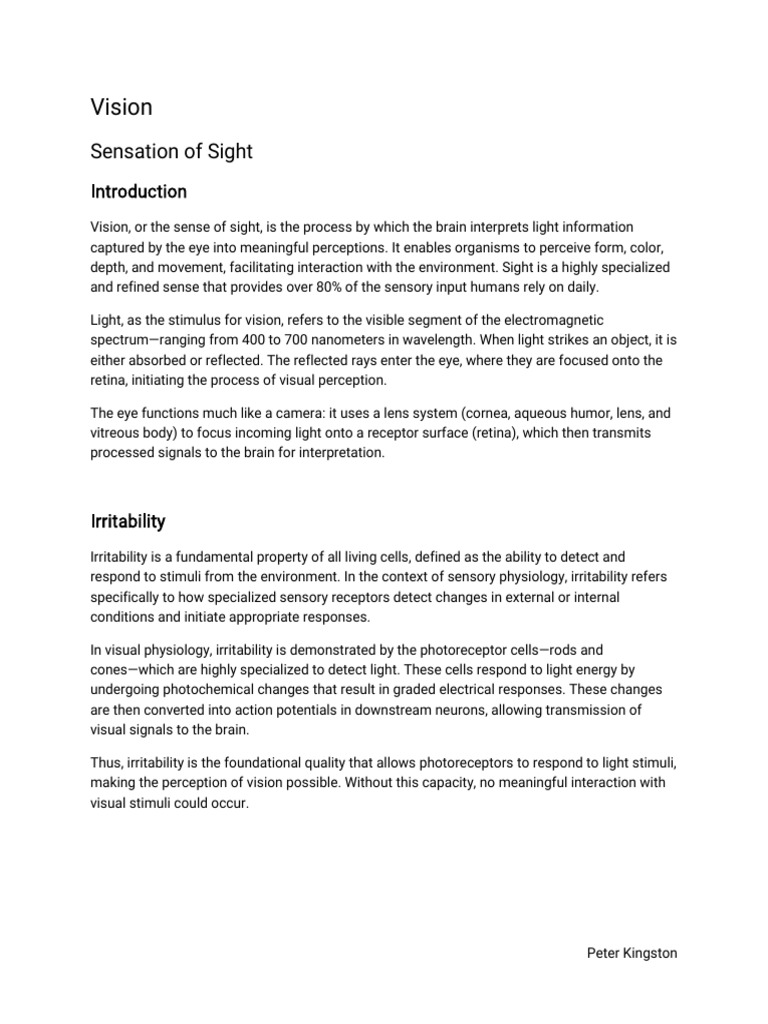 Vision

Sensation of Sight

Introduction

Vision, or the sense of sight, is the process by which the brain interprets light information captured by the eye into meaningful perceptions. It enables organisms to perceive form, color, depth, and movement, facilitating interaction with the environment. Sight is a highly specialized and refined sense that provides over 80% of the sensory input humans rely on daily.

Light, as the stimulus for vision, refers to the visible segment of the electromagnetic spectrum—ranging from 400 to 700 nanometers in wavelength. When light strikes an object, it is either absorbed or reflected. The reflected rays enter the eye, where they are focused onto the retina, initiating the process of visual perception.

The eye functions much like a camera: it uses a lens system (cornea, aqueous humor, lens, and vitreous body) to focus incoming light onto a receptor surface (retina), which then transmits processed signals to the brain for interpretation.

Irritability

Irritability is a fundamental property of all living cells, defined as the ability to detect and respond to stimuli from the environment. In the context of sensory physiology, irritability refers specifically to how specialized sensory receptors detect changes in external or internal conditions and initiate appropriate responses.

In visual physiology, irritability is demonstrated by the photoreceptor cells—rods and cones—which are highly specialized to detect light. These cells respond to light energy by undergoing photochemical changes that result in graded electrical responses. These changes are then converted into action potentials in downstream neurons, allowing transmission of visual signals to the brain.

Thus, irritability is the foundational quality that allows photoreceptors to respond to light stimuli, making the perception of vision possible. Without this capacity, no meaningful interaction with visual stimuli could occur.

Peter Kingston